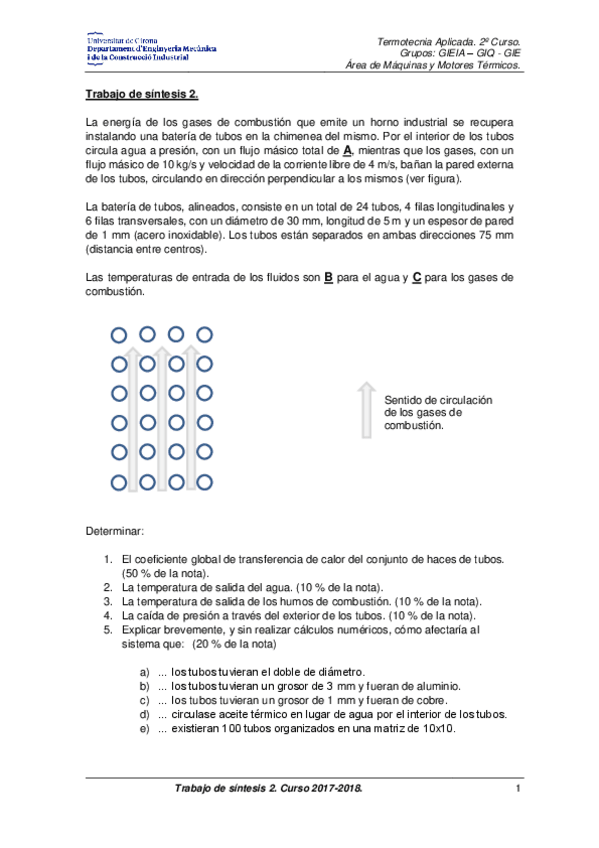 Universitat de Girona
Departament d'Enginyeria Mecànica i de la Construcció Industrial

Termotecnia Aplicada. 2º Curso.
Grupos: GIEIA – GIQ - GIE
Área de Máquinas y Motores Térmicos.

Trabajo de síntesis 2.

La energía de los gases de combustión que emite un horno industrial se recupera instalando una batería de tubos en la chimenea del mismo. Por el interior de los tubos circula agua a presión, con un flujo másico total de A, mientras que los gases, con un flujo másico de 10 kg/s y velocidad de la corriente libre de 4 m/s, bañan la pared externa de los tubos, circulando en dirección perpendicular a los mismos (ver figura).

La batería de tubos, alineados, consiste en un total de 24 tubos, 4 filas longitudinales y 6 filas transversales, con un diámetro de 30 mm, longitud de 5 m y un espesor de pared de 1 mm (acero inoxidable). Los tubos están separados en ambas direcciones 75 mm (distancia entre centros).

Las temperaturas de entrada de los fluidos son B para el agua y C para los gases de combustión.

Sentido de circulación de los gases de combustión.

Determinar:

1. El coeficiente global de transferencia de calor del conjunto de haces de tubos. (50 % de la nota).
2. La temperatura de salida del agua. (10 % de la nota).
3. La temperatura de salida de los humos de combustión. (10 % de la nota).
4. La caída de presión a través del exterior de los tubos. (10 % de la nota).
5. Explicar brevemente, y sin realizar cálculos numéricos, cómo afectaría al sistema que: (20 % de la nota)

a) ... los tubos tuvieran el doble de diámetro.
b) ... los tubos tuvieran un grosor de 3 mm y fueran de aluminio.
c) ... los tubos tuvieran un grosor de 1 mm y fueran de cobre.
d) ... circulase aceite térmico en lugar de agua por el interior de los tubos.
e) ... existieran 100 tubos organizados en una matriz de 10x10.

Trabajo de síntesis 2. Curso 2017-2018.
1